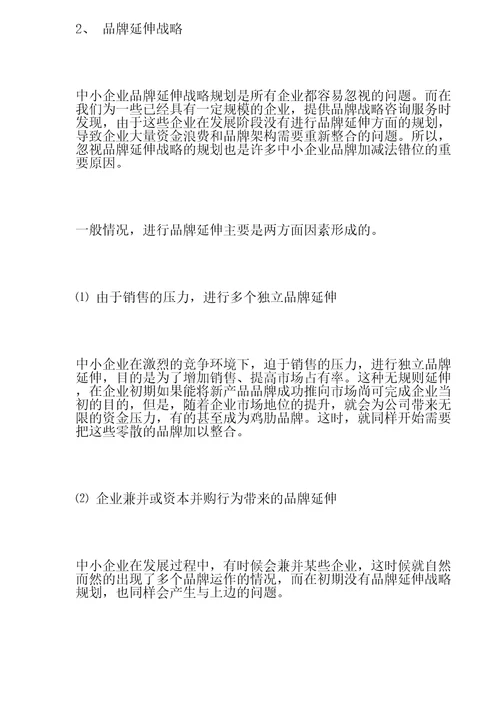 2、 品牌延伸战略

中小企业品牌延伸战略规划是所有企业都容易忽视的问题。而在我们为一些已经具有一定规模的企业，提供品牌战略咨询服务时发现，由于这些企业在发展阶段没有进行品牌延伸方面的规划，导致企业大量资金浪费和品牌架构需要重新整合的问题。所以，忽视品牌延伸战略的规划也是许多中小企业品牌加减法错位的重要原因。

一般情况，进行品牌延伸主要是两方面因素形成的。

⑴ 由于销售的压力，进行多个独立品牌延伸

中小企业在激烈的竞争环境下，迫于销售的压力，进行独立品牌延伸，目的是为了增加销售、提高市场占有率。这种无规则延伸，在企业初期如果能将新产品品牌成功推向市场尚可完成企业当初的目的，但是，随着企业市场地位的提升，就会为公司带来无限的资金压力，有的甚至成为鸡肋品牌。这时，就同样开始需要把这些零散的品牌加以整合。

⑵ 企业兼并或资本并购行为带来的品牌延伸

中小企业在发展过程中，有时候会兼并某些企业，这时候就自然而然的出现了多个品牌运作的情况，而在初期没有品牌延伸战略规划，也同样会产生与上边的问题。